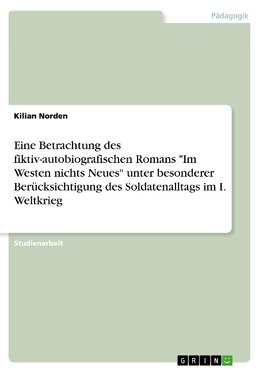 Pädagogik

Kilian Norden

Eine Betrachtung des fiktiv-autobiografischen Romans "Im Westen nichts Neues" unter besonderer Berücksichtigung des Soldatenalltags im I. Weltkrieg

Studienarbeit

GRIN